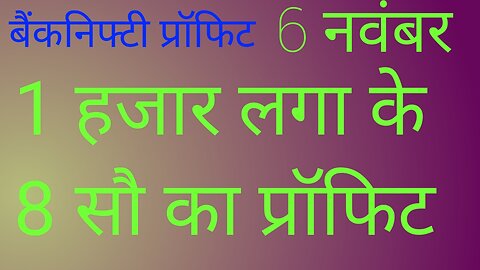 बैंकनिफ्टी प्रॉफिट 6 नवंबर

1 हजार लगा के

8 सौ का प्रॉफिट